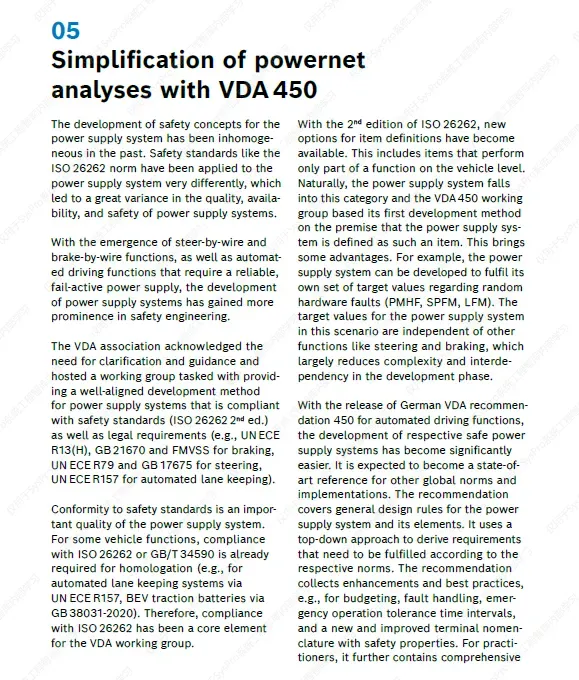 05

Simplification of powernet analyses with VDA 450

The development of safety concepts for the power supply system has been inhomogeneous in the past. Safety standards like the ISO 26262 norm have been applied to the power supply system very differently, which led to a great variance in the quality, availability, and safety of power supply systems.

With the emergence of steer-by-wire and brake-by-wire functions, as well as automated driving functions that require a reliable, fail-active power supply, the development of power supply systems has gained more prominence in safety engineering.

The VDA association acknowledged the need for clarification and guidance and hosted a working group tasked with providing a well-aligned development method for power supply systems that is compliant with safety standards (ISO 26262 2$^{nd}$ ed.) as well as legal requirements (e.g., UN ECE R13(H), GB 21670 and FMVSS for braking, UN ECE R79 and GB 17675 for steering, UN ECE R157 for automated lane keeping).

Conformity to safety standards is an important quality of the power supply system. For some vehicle functions, compliance with ISO 26262 or GB/T 34590 is already required for homologation (e.g., for automated lane keeping systems via UN ECE R157, BEV traction batteries via GB 38031-2020). Therefore, compliance with ISO 26262 has been a core element for the VDA working group.

With the 2$^{nd}$ edition of ISO 26262, new options for item definitions have become available. This includes items that perform only part of a function on the vehicle level. Naturally, the power supply system falls into this category and the VDA 450 working group based its first development method on the premise that the power supply system is defined as such an item. This brings some advantages. For example, the power supply system can be developed to fulfil its own set of target values regarding random hardware faults (PMHF, SPFM, LFM). The target values for the power supply system in this scenario are independent of other functions like steering and braking, which largely reduces complexity and interdependency in the development phase.

With the release of German VDA recommendation 450 for automated driving functions, the development of respective safe power supply systems has become significantly easier. It is expected to become a state-of-art reference for other global norms and implementations. The recommendation covers general design rules for the power supply system and its elements. It uses a top-down approach to derive requirements that need to be fulfilled according to the respective norms. The recommendation collects enhancements and best practices, e.g., for budgeting, fault handling, emergency operation tolerance time intervals, and a new and improved terminal nomenclature with safety properties. For practitioners, it further contains comprehensive